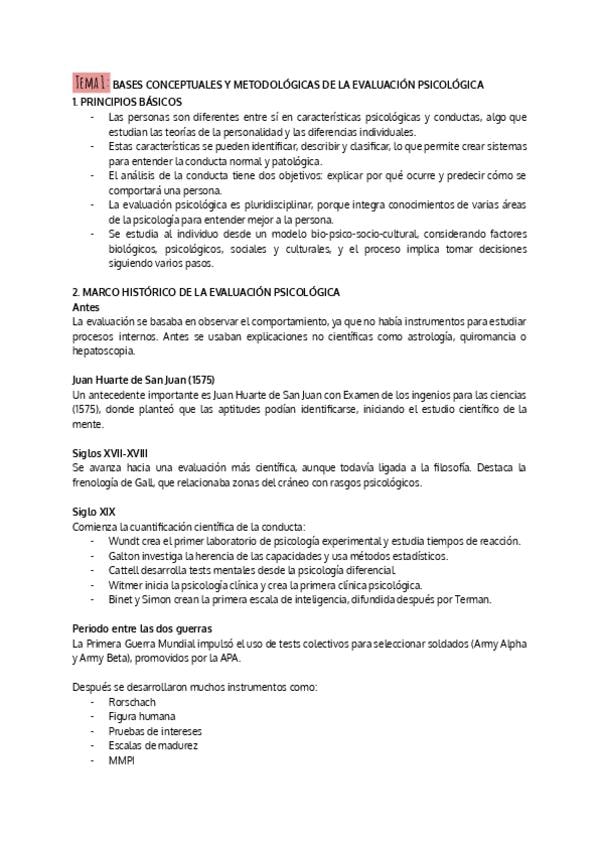 TEMA 1: BASES CONCEPTUALES Y METODOLÓGICAS DE LA EVALUACIÓN PSICOLÓGICA
1. PRINCIPIOS BÁSICOS
- Las personas son diferentes entre sí en características psicológicas y conductas, algo que estudian las teorías de la personalidad y las diferencias individuales.
- Estas características se pueden identificar, describir y clasificar, lo que permite crear sistemas para entender la conducta normal y patológica.
- El análisis de la conducta tiene dos objetivos: explicar por qué ocurre y predecir cómo se comportará una persona.
- La evaluación psicológica es pluridisciplinar, porque integra conocimientos de varias áreas de la psicología para entender mejor a la persona.
- Se estudia al individuo desde un modelo bio-psico-socio-cultural, considerando factores biológicos, psicológicos, sociales y culturales, y el proceso implica tomar decisiones siguiendo varios pasos.

2. MARCO HISTÓRICO DE LA EVALUACIÓN PSICOLÓGICA
Antes
La evaluación se basaba en observar el comportamiento, ya que no había instrumentos para estudiar procesos internos. Antes se usaban explicaciones no científicas como astrología, quiromancia o hepatoscopia.

Juan Huarte de San Juan (1575)
Un antecedente importante es Juan Huarte de San Juan con Examen de los ingenios para las ciencias (1575), donde planteó que las aptitudes podían identificarse, iniciando el estudio científico de la mente.

Siglos XVII-XVIII
Se avanza hacia una evaluación más científica, aunque todavía ligada a la filosofía. Destaca la frenología de Gall, que relacionaba zonas del cráneo con rasgos psicológicos.

Siglo XIX
Comienza la cuantificación científica de la conducta:
- Wundt crea el primer laboratorio de psicología experimental y estudia tiempos de reacción.
- Galton investiga la herencia de las capacidades y usa métodos estadísticos.
- Cattell desarrolla tests mentales desde la psicología diferencial.
- Witmer inicia la psicología clínica y crea la primera clínica psicológica.
- Binet y Simon crean la primera escala de inteligencia, difundida después por Terman.

Periodo entre las dos guerras
La Primera Guerra Mundial impulsó el uso de tests colectivos para seleccionar soldados (Army Alpha y Army Beta), promovidos por la APA.

Después se desarrollaron muchos instrumentos como:
- Rorschach
- Figura humana
- Pruebas de intereses
- Escalas de madurez
- MMPI